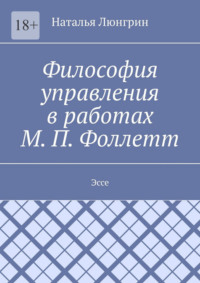 18+

Наталья Люнгрин

Философия управления в работах М. П. Фоллетт

Эссе